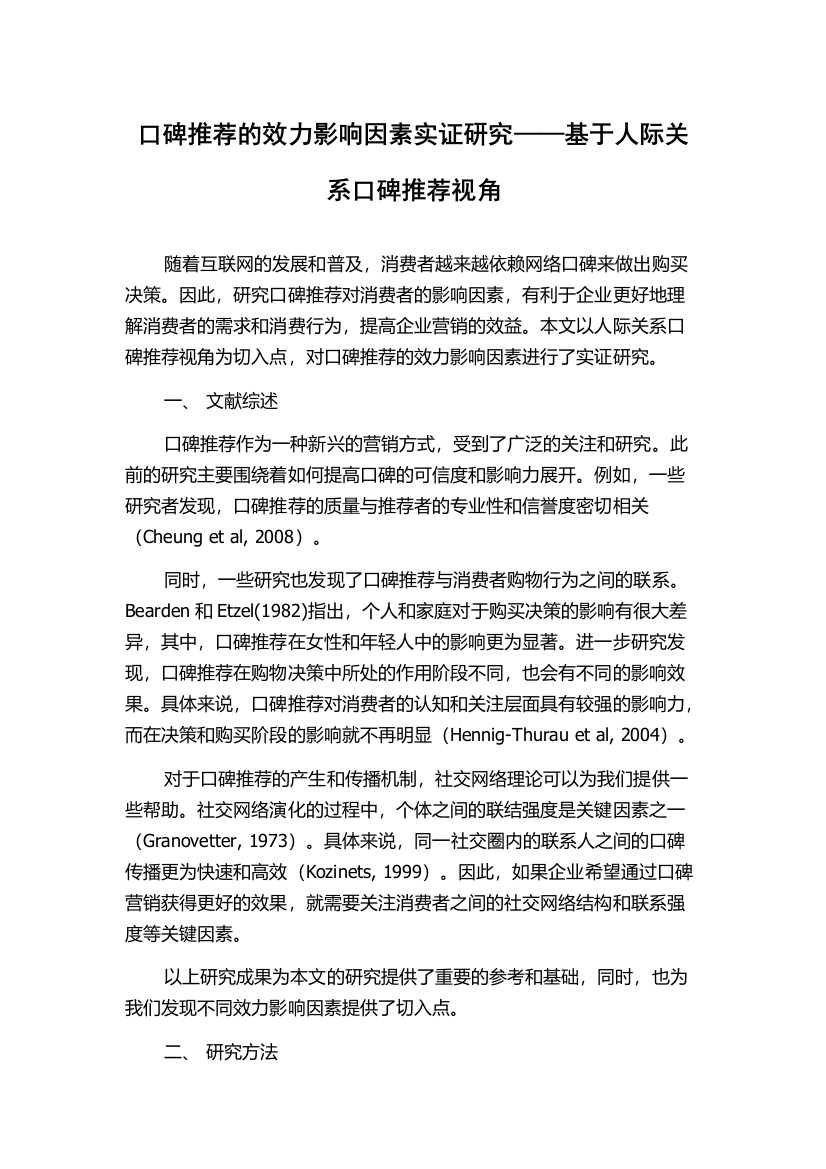 口碑推荐的效力影响因素实证研究——基于人际关系口碑推荐视角

随着互联网的发展和普及，消费者越来越依赖网络口碑来做出购买决策。因此，研究口碑推荐对消费者的影响因素，有利于企业更好地理解消费者的需求和消费行为，提高企业营销的效益。本文以人际关系口碑推荐视角为切入点，对口碑推荐的效力影响因素进行了实证研究。

一、 文献综述

口碑推荐作为一种新兴的营销方式，受到了广泛的关注和研究。此前的研究主要围绕着如何提高口碑的可信度和影响力展开。例如，一些研究者发现，口碑推荐的质量与推荐者的专业性和信誉度密切相关（Cheung et al, 2008）。

同时，一些研究也发现了口碑推荐与消费者购物行为之间的联系。Bearden 和 Etzel(1982)指出，个人和家庭对于购买决策的影响有很大差异，其中，口碑推荐在女性和年轻人中的影响更为显著。进一步研究发现，口碑推荐在购物决策中所处的作用阶段不同，也会有不同的影响效果。具体来说，口碑推荐对消费者的认知和关注层面具有较强的影响力，而在决策和购买阶段的影响就不再明显（Hennig-Thurau et al, 2004）。

对于口碑推荐的产生和传播机制，社交网络理论可以为我们提供一些帮助。社交网络演化的过程中，个体之间的联结强度是关键因素之一（Granovetter, 1973）。具体来说，同一社交圈内的联系人之间的口碑传播更为快速和高效（Kozinets, 1999）。因此，如果企业希望通过口碑营销获得更好的效果，就需要关注消费者之间的社交网络结构和联系强度等关键因素。

以上研究成果为本文的研究提供了重要的参考和基础，同时，也为我们发现不同效力影响因素提供了切入点。

二、 研究方法